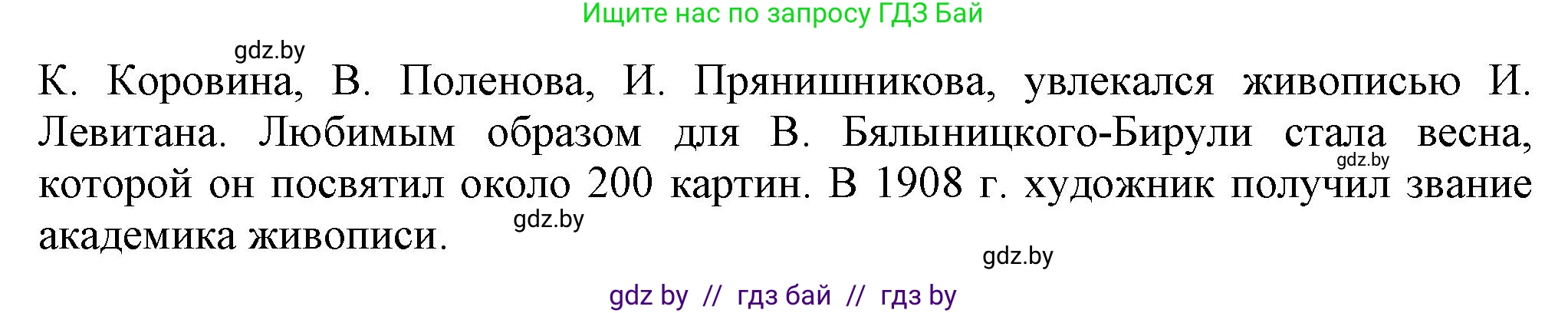 Ищите нас по запросу ГДЗ Бай

gdz.by

К. Коровина, В. Поленова, И. Прянишникова, увлекался живописью И. Левитана. Любимым образом для В. Бялыницкого-Бирули стала весна, которой он посвятил около 200 картин. В 1908 г. художник получил звание академика живописи.

gdz.by

gdz.by

gdz.by

gdz by // гдз бай // гдз by